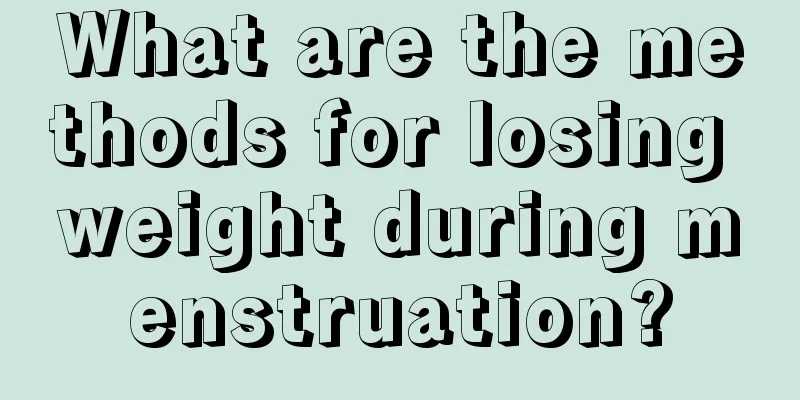 What are the methods for losing weight during menstruation?